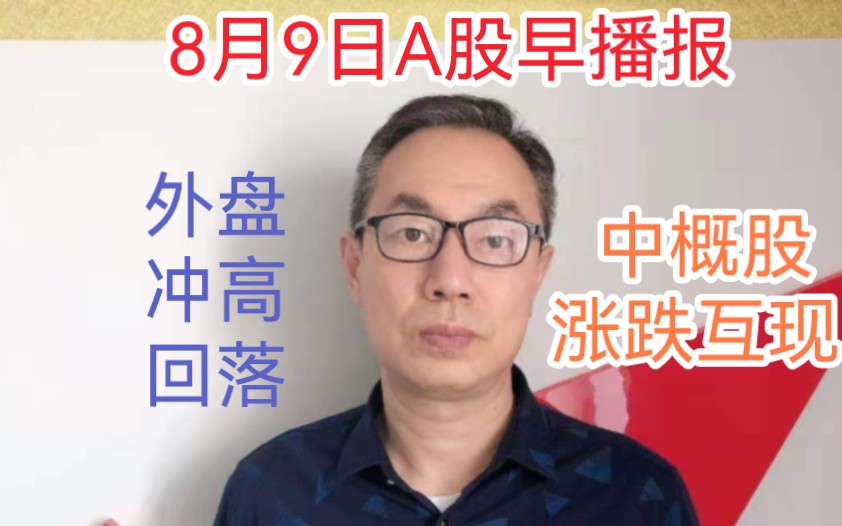 8月9日A股早播报

外盘
冲高
回落

中概股
涨跌互现